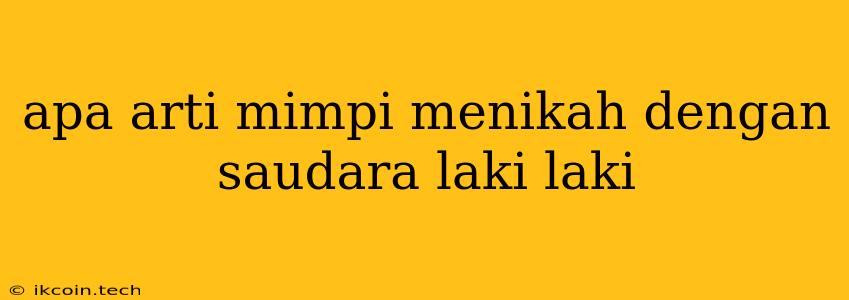 apa arti mimpi menikah dengan saudara laki laki

© ikcoin.tech